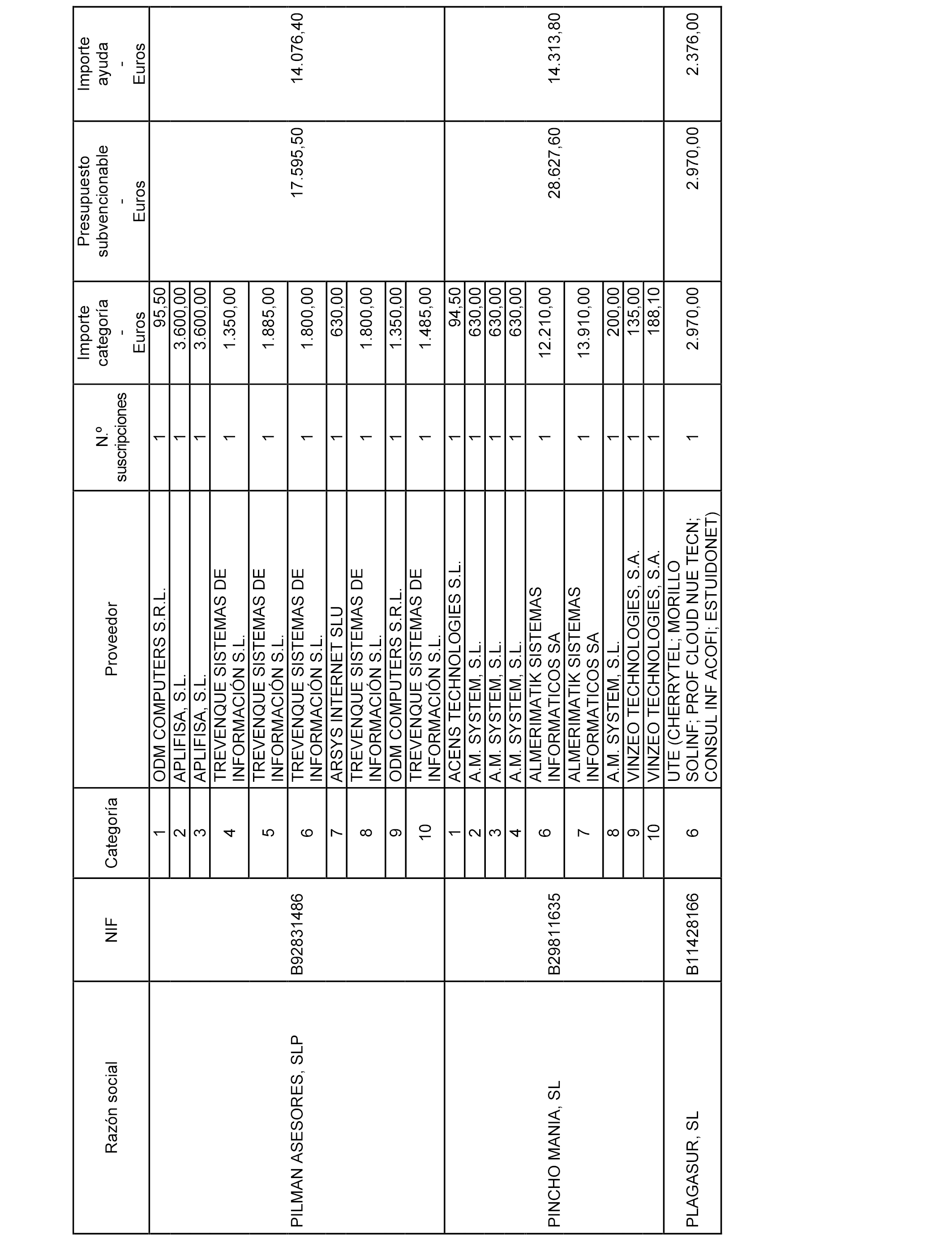 | Razón social | NIF | Categoría | Proveedor | N.º suscripciones | Importe categoría - Euros | Presupuesto subvencionable - Euros | Importe ayuda - Euros |
|---|---|---|---|---|---|---|---|
| PILMAN ASESORES, SLP | B92831486 | 1 | ODM COMPUTERS S.R.L. | 1 | 95,50 | 17.595,50 | 14.076,40 |
| | | 2 | APLIFISA, S.L. | 1 | 3.600,00 | | |
| | | 3 | APLIFISA, S.L. | 1 | 3.600,00 | | |
| | | 4 | TREVENQUE SISTEMAS DE INFORMACIÓN S.L. | 1 | 1.350,00 | | |
| | | 5 | TREVENQUE SISTEMAS DE INFORMACIÓN S.L. | 1 | 1.885,00 | | |
| | | 6 | TREVENQUE SISTEMAS DE INFORMACIÓN S.L. | 1 | 1.800,00 | | |
| | | 7 | ARSYS INTERNET SLU | 1 | 630,00 | | |
| | | 8 | TREVENQUE SISTEMAS DE INFORMACIÓN S.L. | 1 | 1.800,00 | | |
| | | 9 | ODM COMPUTERS S.R.L. | 1 | 1.350,00 | | |
| | | 10 | TREVENQUE SISTEMAS DE INFORMACIÓN S.L. | 1 | 1.485,00 | | |
| PINCHO MANIA, SL | B29811635 | 1 | ACENS TECHNOLOGIES S.L. | 1 | 94,50 | 28.627,60 | 14.313,80 |
| | | 2 | A.M. SYSTEM, S.L. | 1 | 630,00 | | |
| | | 3 | A.M. SYSTEM, S.L. | 1 | 630,00 | | |
| | | 4 | A.M. SYSTEM, S.L. | 1 | 630,00 | | |
| | | 6 | ALMERIMATIK SISTEMAS INFORMATICOS SA | 1 | 12.210,00 | | |
| | | 7 | ALMERIMATIK SISTEMAS INFORMATICOS SA | 1 | 13.910,00 | | |
| | | 8 | A.M. SYSTEM, S.L. | 1 | 200,00 | | |
| | | 9 | VINZEO TECHNOLOGIES, S.A. | 1 | 135,00 | | |
| | | 10 | VINZEO TECHNOLOGIES, S.A. | 1 | 188,10 | | |
| PLAGASUR, SL | B11428166 | 6 | UTE (CHERRYTEL; MORILLO SOLINF; PROF CLOUD NUE TECN; CONSUL INF ACOFI; ESTUIDONET) | 1 | 2.970,00 | 2.970,00 | 2.376,00 |